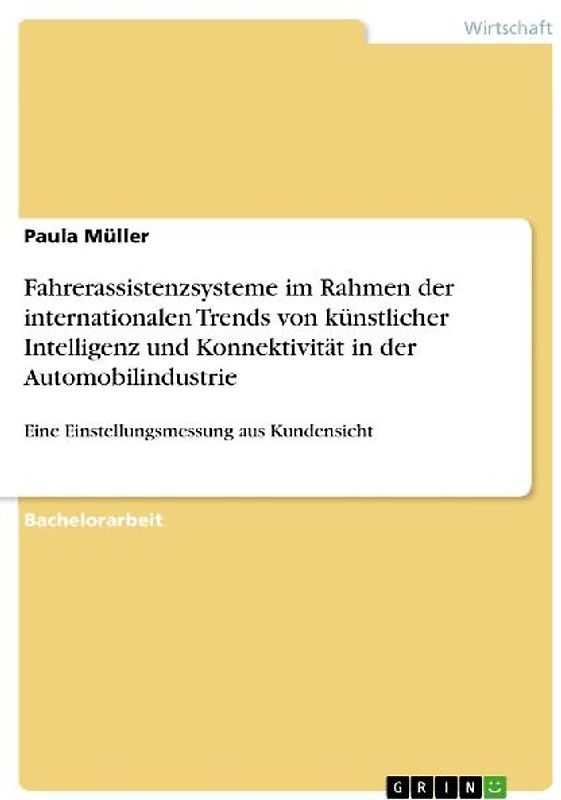 Wirtschaft

Paula Müller

Fahrerassistenzsysteme im Rahmen der internationalen Trends von künstlicher Intelligenz und Konnektivität in der Automobilindustrie

Eine Einstellungsmessung aus Kundensicht

Bachelorarbeit

GRIN